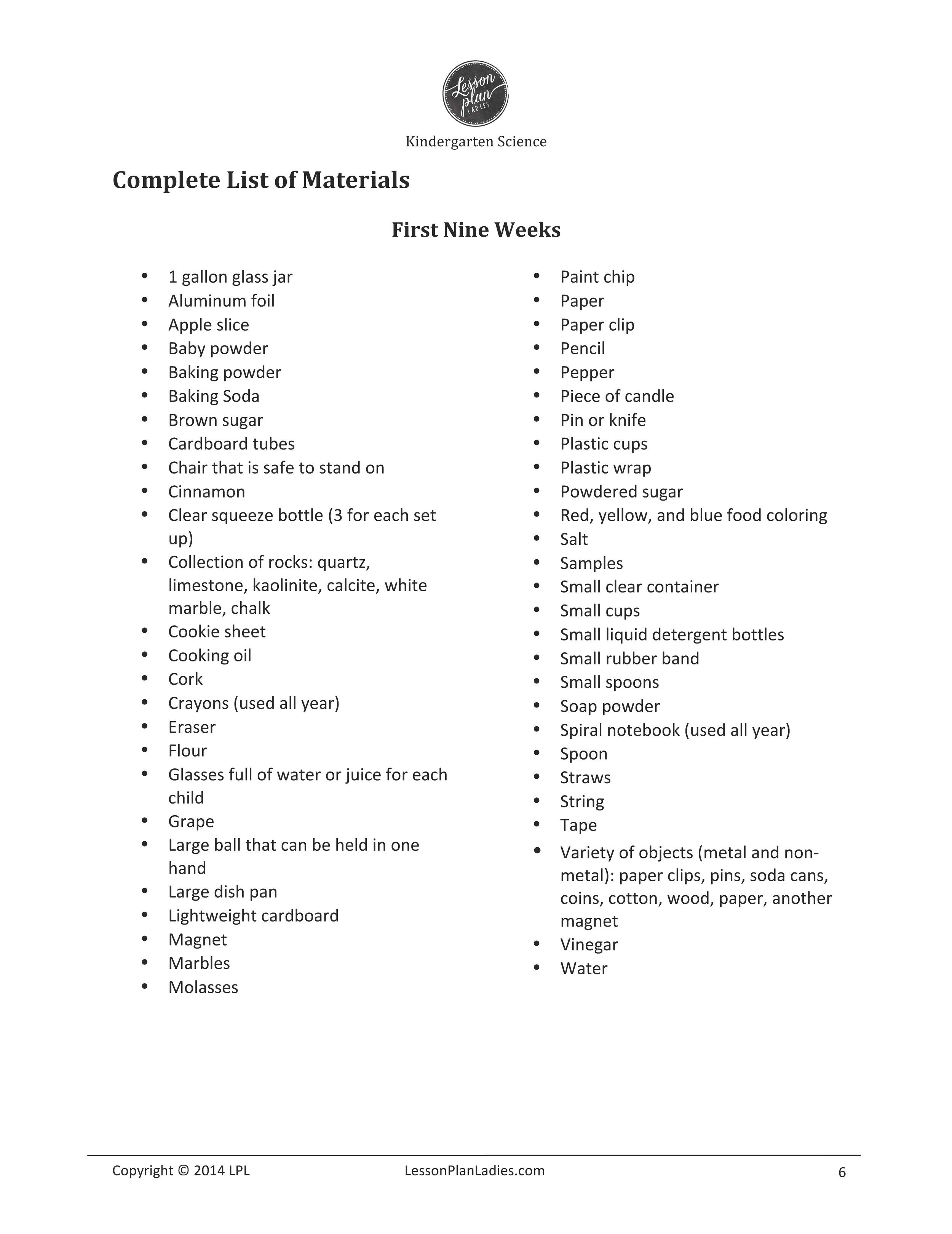 Lesson plan LADIES

Kindergarten Science

Complete List of Materials

First Nine Weeks

• 1 gallon glass jar
• Aluminum foil
• Apple slice
• Baby powder
• Baking powder
• Baking Soda
• Brown sugar
• Cardboard tubes
• Chair that is safe to stand on
• Cinnamon
• Clear squeeze bottle (3 for each set up)
• Collection of rocks: quartz, limestone, kaolinite, calcite, white marble, chalk
• Cookie sheet
• Cooking oil
• Cork
• Crayons (used all year)
• Eraser
• Flour
• Glasses full of water or juice for each child
• Grape
• Large ball that can be held in one hand
• Large dish pan
• Lightweight cardboard
• Magnet
• Marbles
• Molasses

• Paint chip
• Paper
• Paper clip
• Pencil
• Pepper
• Piece of candle
• Pin or knife
• Plastic cups
• Plastic wrap
• Powdered sugar
• Red, yellow, and blue food coloring
• Salt
• Samples
• Small clear container
• Small cups
• Small liquid detergent bottles
• Small rubber band
• Small spoons
• Soap powder
• Spiral notebook (used all year)
• Spoon
• Straws
• String
• Tape
• Variety of objects (metal and non-metal): paper clips, pins, soda cans, coins, cotton, wood, paper, another magnet
• Vinegar
• Water

Copyright © 2014 LPL LessonPlanLadies.com 6